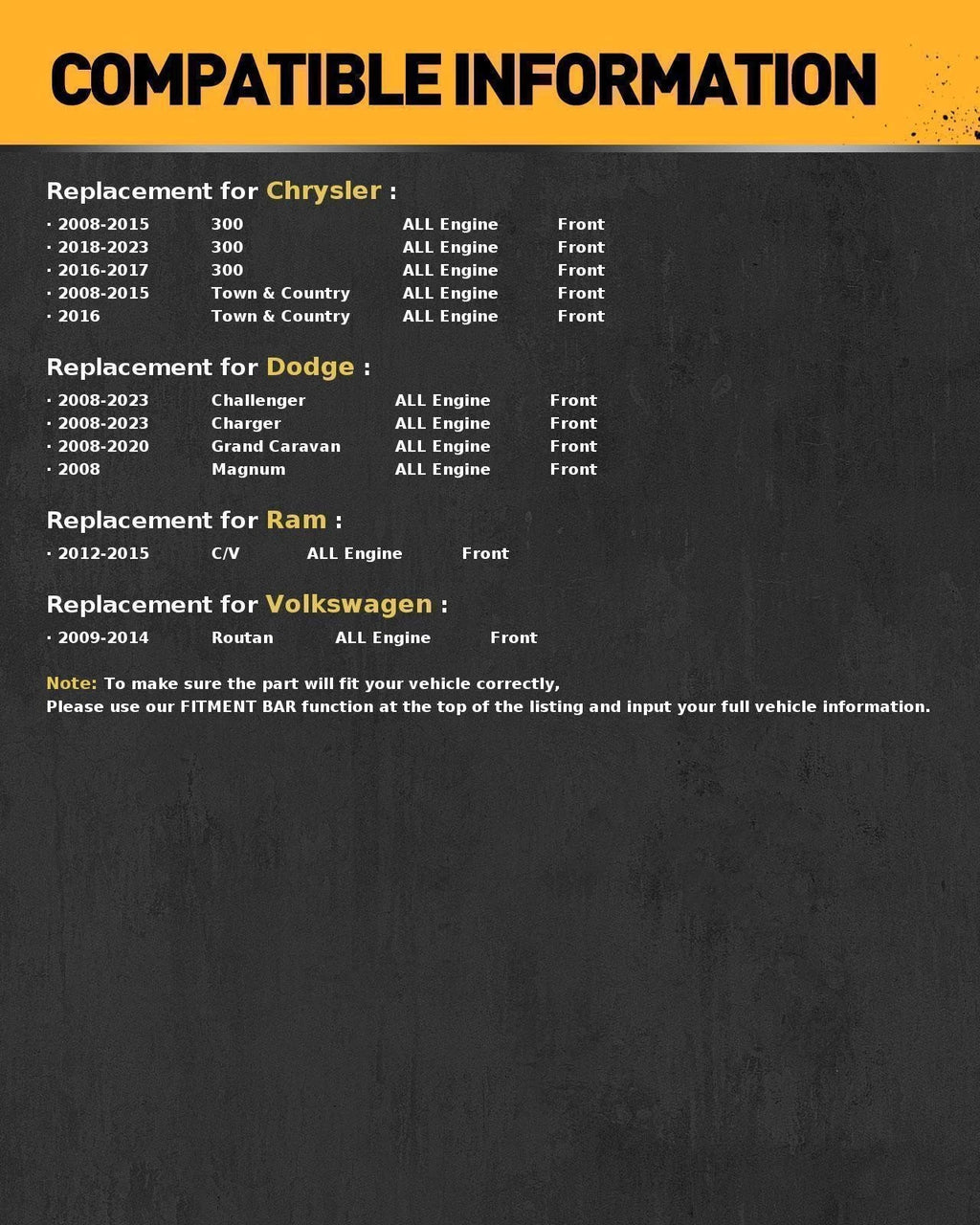 COMPATIBLE INFORMATION

Replacement for Chrysler :

· 2008-2015 300 ALL Engine Front
· 2018-2023 300 ALL Engine Front
· 2016-2017 300 ALL Engine Front
· 2008-2015 Town & Country ALL Engine Front
· 2016 Town & Country ALL Engine Front

Replacement for Dodge :

· 2008-2023 Challenger ALL Engine Front
· 2008-2023 Charger ALL Engine Front
· 2008-2020 Grand Caravan ALL Engine Front
· 2008 Magnum ALL Engine Front

Replacement for Ram :

· 2012-2015 C/V ALL Engine Front

Replacement for Volkswagen :

· 2009-2014 Routan ALL Engine Front

Note: To make sure the part will fit your vehicle correctly,
Please use our FITMENT BAR function at the top of the listing and input your full vehicle information.